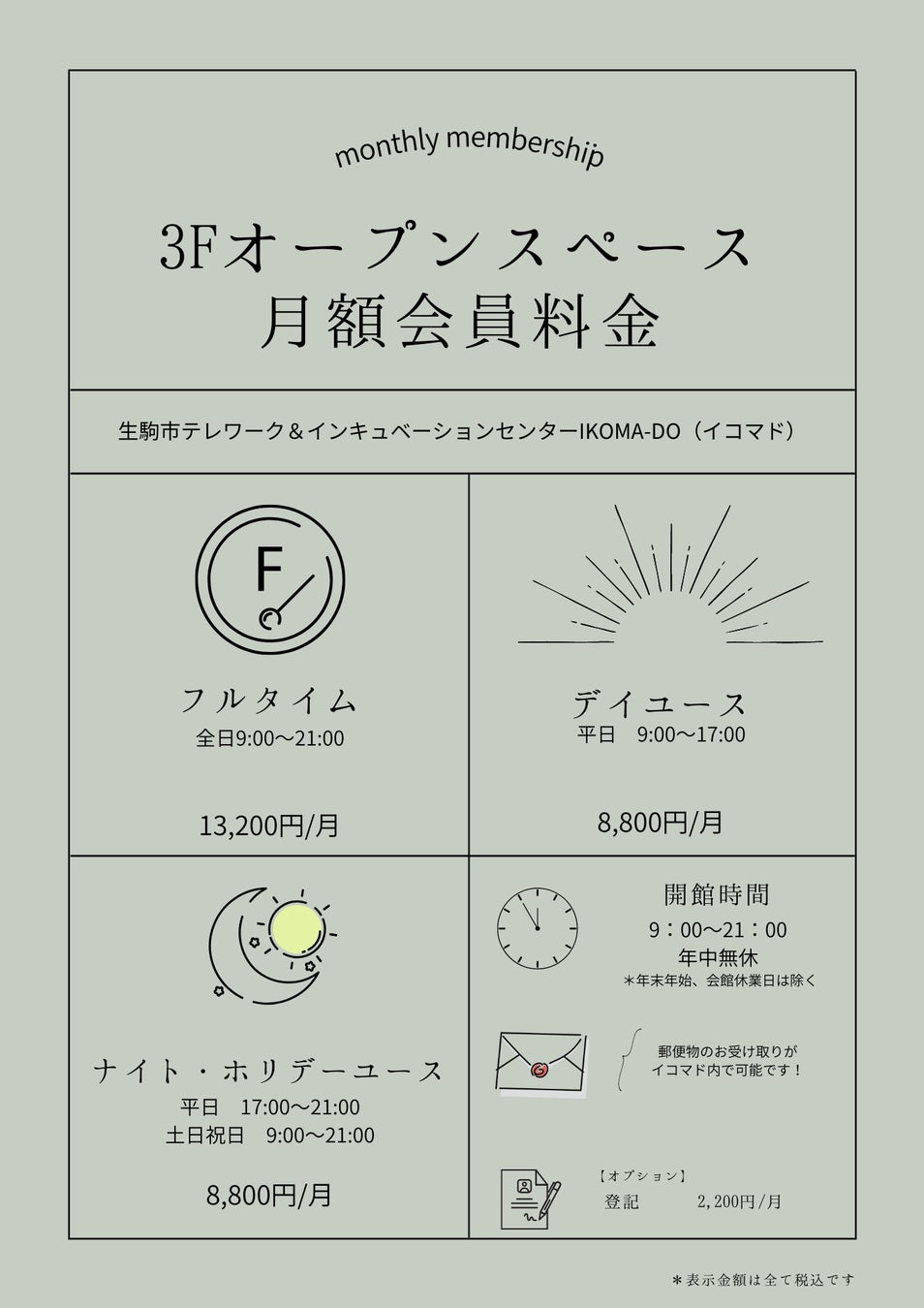 monthly membership

3Fオープンスペース
月額会員料金

生駒市テレワーク＆インキュベーションセンターIKOMA-DO（イコマド）

F

フルタイム
全日9:00～21:00

13,200円/月

デイユース
平日 9:00～17:00

8,800円/月

ナイト・ホリデーユース
平日 17:00～21:00
土日祝日 9:00～21:00

8,800円/月

開館時間
9：00～21：00
年中無休
＊年末年始、会館休業日は除く

郵便物のお受け取りが
イコマド内で可能です！

【オプション】
登記 2,200円/月

＊表示金額は全て税込です